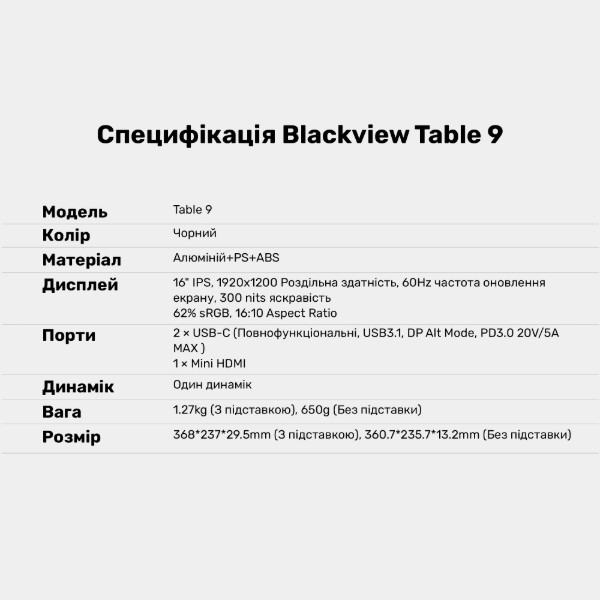 Специфікація Blackview Table 9

| | |
|---|---|
| Модель | Table 9 |
| Колір | Чорний |
| Матеріал | Алюміній+PS+ABS |
| Дисплей | 16" IPS, 1920x1200 Роздільна здатність, 60Hz частота оновлення екрану, 300 nits яскравість 62% sRGB, 16:10 Aspect Ratio |
| Порти | 2 × USB-C (Повнофункціональні, USB3.1, DP Alt Mode, PD3.0 20V/5A MAX ) 1 × Mini HDMI |
| Динамік | Один динамік |
| Вага | 1.27kg (З підставкою), 650g (Без підставки) |
| Розмір | 368*237*29.5mm (З підставкою), 360.7*235.7*13.2mm (Без підставки) |